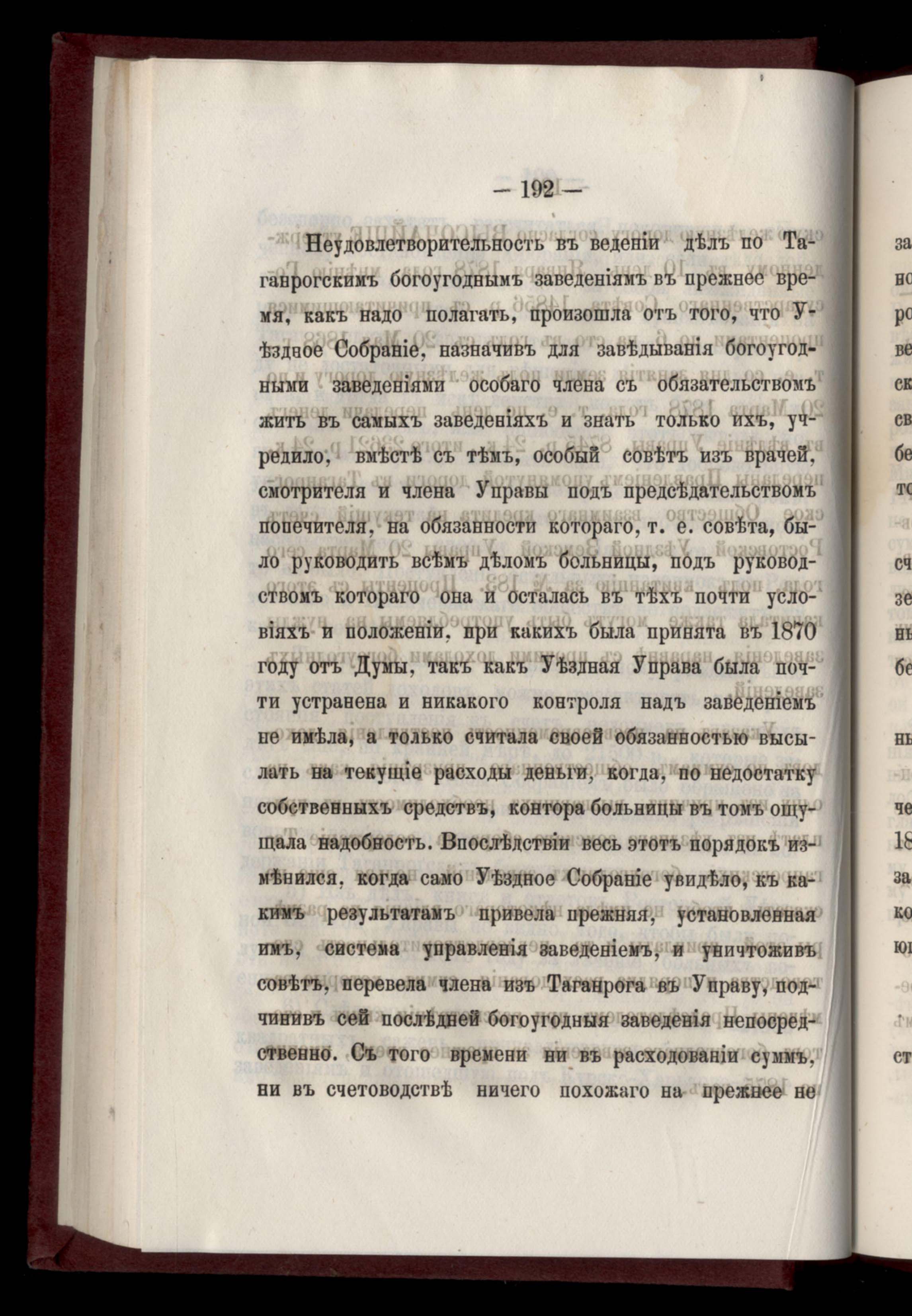 — 192 —

Неудовлетворительность въ веденіи дѣлъ по Таганрогскимъ богоугоднымъ заведеніямъ въ прежнее время, какъ надо полагать, произошла отъ того, что Уѣздное Собраніе, назначивъ для завѣдыванія богоугодными заведеніями особаго члена съ обязательствомъ жить въ самыхъ заведеніяхъ и знать только ихъ, учредило, вмѣстѣ съ тѣмъ, особый совѣтъ изъ врачей, смотрителя и члена Управы подъ предсѣдательствомъ попечителя, на обязанности котораго, т. е. совѣта, было руководить всѣмъ дѣломъ больницы, подъ руководствомъ котораго она и осталась въ тѣхъ почти условіяхъ и положеніи, при какихъ была принята въ 1870 году отъ Думы, такъ какъ Уѣздная Управа была почти устранена и никакого контроля надъ заведеніемъ не имѣла, а только считала своей обязанностью высылать на текущіе расходы деньги, когда, по недостатку собственныхъ средствъ, контора больницы въ томъ ощущала надобность. Впослѣдствіи весь этотъ порядокъ измѣнился, когда само Уѣздное Собраніе увидѣло, къ какимъ результатамъ привела прежняя, установленная имъ, система управленія заведеніемъ, и уничтоживъ совѣтъ, перевела члена изъ Таганрога въ Управу, подчинивъ сей послѣдней богоугодныя заведенія непосредственно. Съ того времени ни въ расходованіи суммъ, ни въ счетоводствѣ ничего похожаго на прежнее не